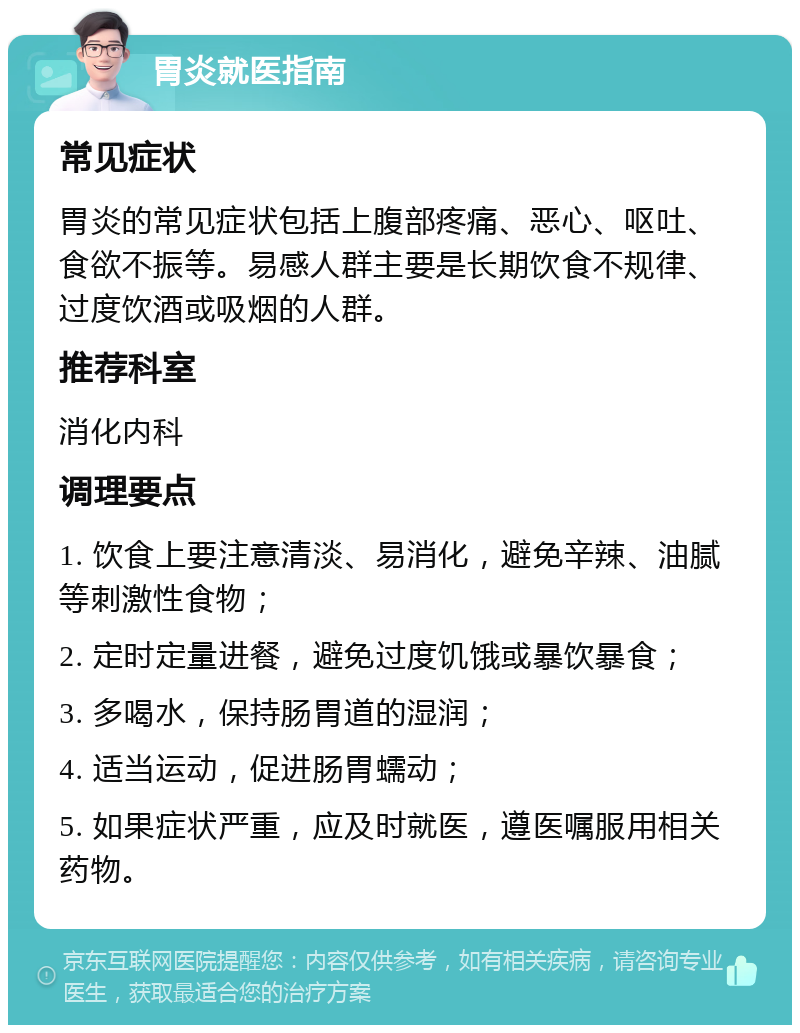 胃炎就医指南

常见症状

胃炎的常见症状包括上腹部疼痛、恶心、呕吐、食欲不振等。易感人群主要是长期饮食不规律、过度饮酒或吸烟的人群。

推荐科室

消化内科

调理要点

1. 饮食上要注意清淡、易消化，避免辛辣、油腻等刺激性食物；

2. 定时定量进餐，避免过度饥饿或暴饮暴食；

3. 多喝水，保持肠胃道的湿润；

4. 适当运动，促进肠胃蠕动；

5. 如果症状严重，应及时就医，遵医嘱服用相关药物。

京东互联网医院提醒您：内容仅供参考，如有相关疾病，请咨询专业医生，获取最适合您的治疗方案